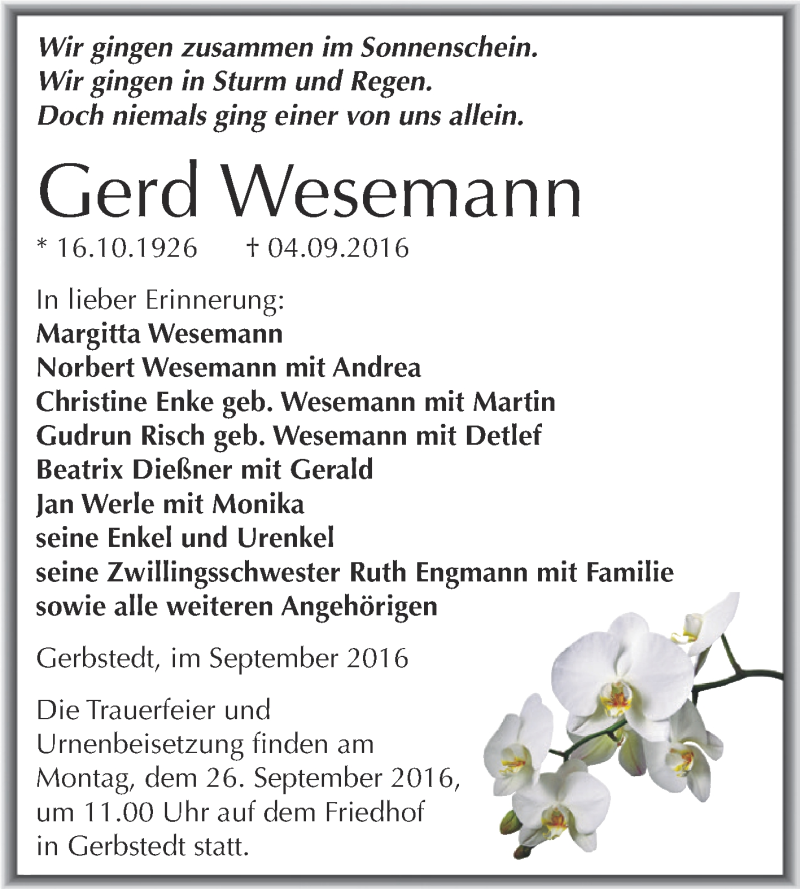 Wir gingen zusammen im Sonnenschein.
Wir gingen in Sturm und Regen.
Doch niemals ging einer von uns allein.

Gerd Wesemann

* 16.10.1926 † 04.09.2016

In lieber Erinnerung:
Margitta Wesemann
Norbert Wesemann mit Andrea
Christine Enke geb. Wesemann mit Martin
Gudrun Risch geb. Wesemann mit Detlef
Beatrix Dießner mit Gerald
Jan Werle mit Monika
seine Enkel und Urenkel
seine Zwillingsschwester Ruth Engmann mit Familie
sowie alle weiteren Angehörigen

Gerbstedt, im September 2016

Die Trauerfeier und Urnenbeisetzung finden am Montag, dem 26. September 2016, um 11.00 Uhr auf dem Friedhof in Gerbstedt statt.